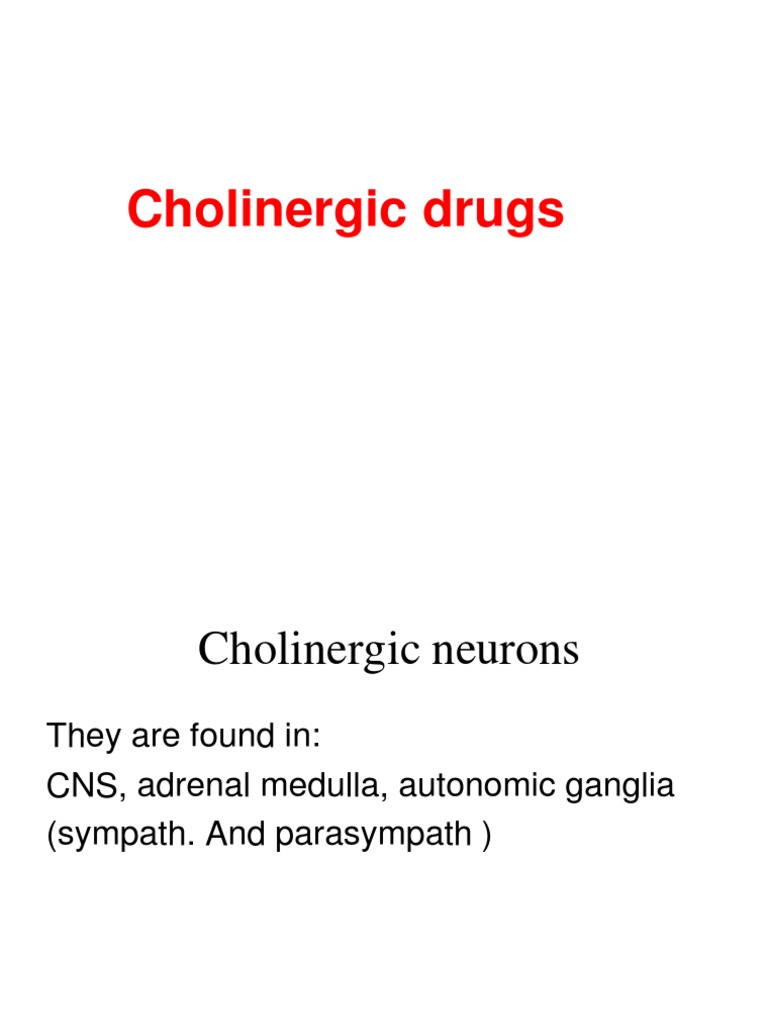 Cholinergic drugs

Cholinergic neurons

They are found in:
CNS, adrenal medulla, autonomic ganglia (sympath. And parasympath )